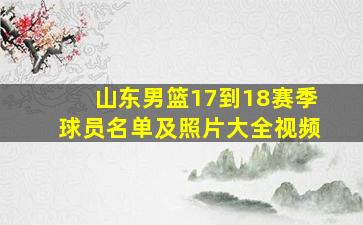 山东男篮17到18赛季
球员名单及照片大全视频